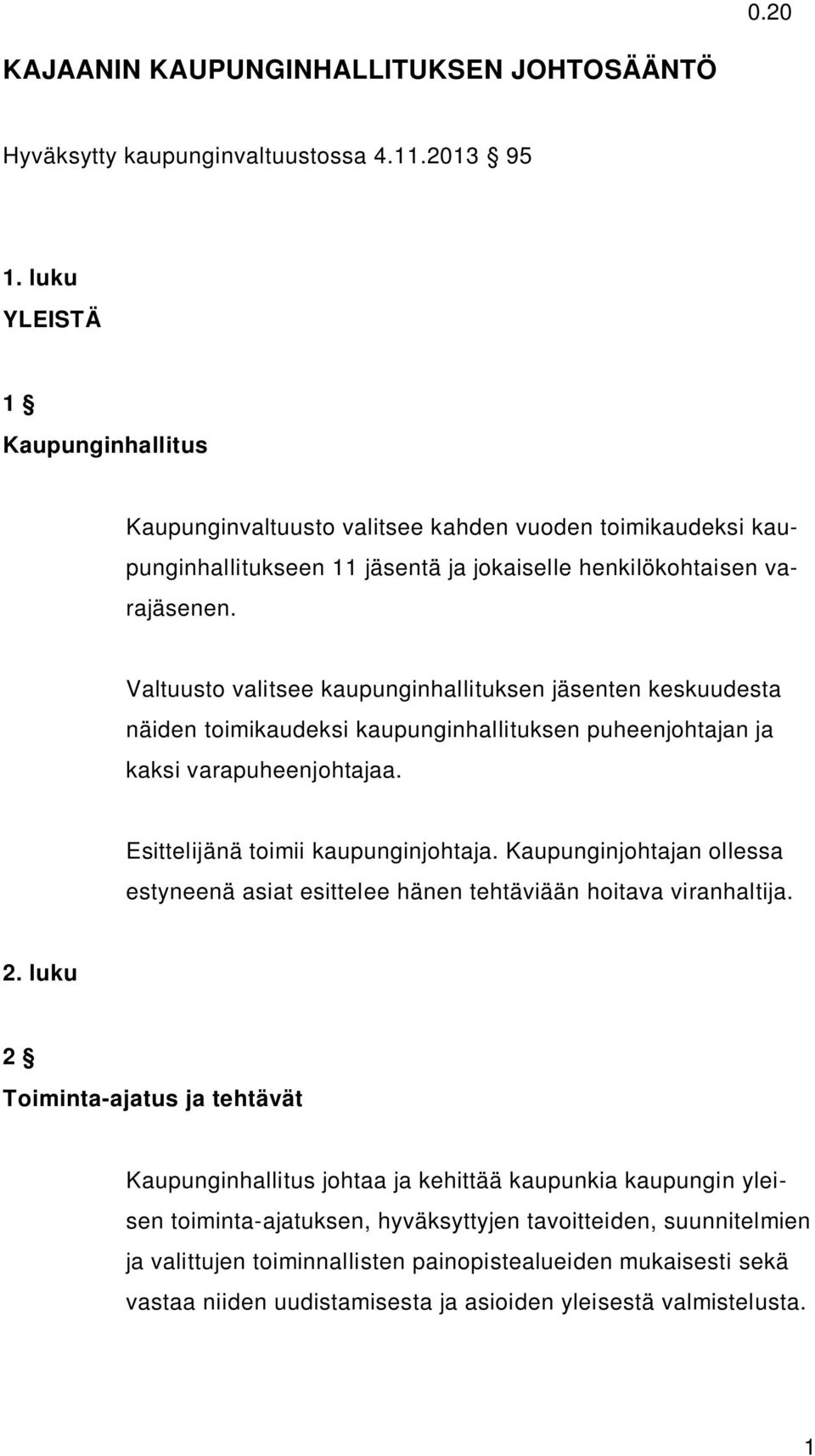 0.20

KAJAANIN KAUPUNGINHALLITUKSEN JOHTOSÄÄNTÖ

Hyväksytty kaupunginvaltuustossa 4.11.2013 § 95

1. luku

YLEISTÄ

1 §

Kaupunginhallitus

Kaupunginvaltuusto valitsee kahden vuoden toimikaudeksi kaupunginhallitukseen 11 jäsentä ja jokaiselle henkilökohtaisen varajäsenen.

Valtuusto valitsee kaupunginhallituksen jäsenten keskuudesta näiden toimikaudeksi kaupunginhallituksen puheenjohtajan ja kaksi varapuheenjohtajaa.

Esittelijänä toimii kaupunginjohtaja. Kaupunginjohtajan ollessa estyneenä asiat esittelee hänen tehtäviään hoitava viranhaltija.

2. luku

2 §

Toiminta-ajatus ja tehtävät

Kaupunginhallitus johtaa ja kehittää kaupunkia kaupungin yleisen toiminta-ajatuksen, hyväksyttyjen tavoitteiden, suunnitelmien ja valittujen toiminnallisten painopistealueiden mukaisesti sekä vastaa niiden uudistamisesta ja asioiden yleisestä valmistelusta.

1